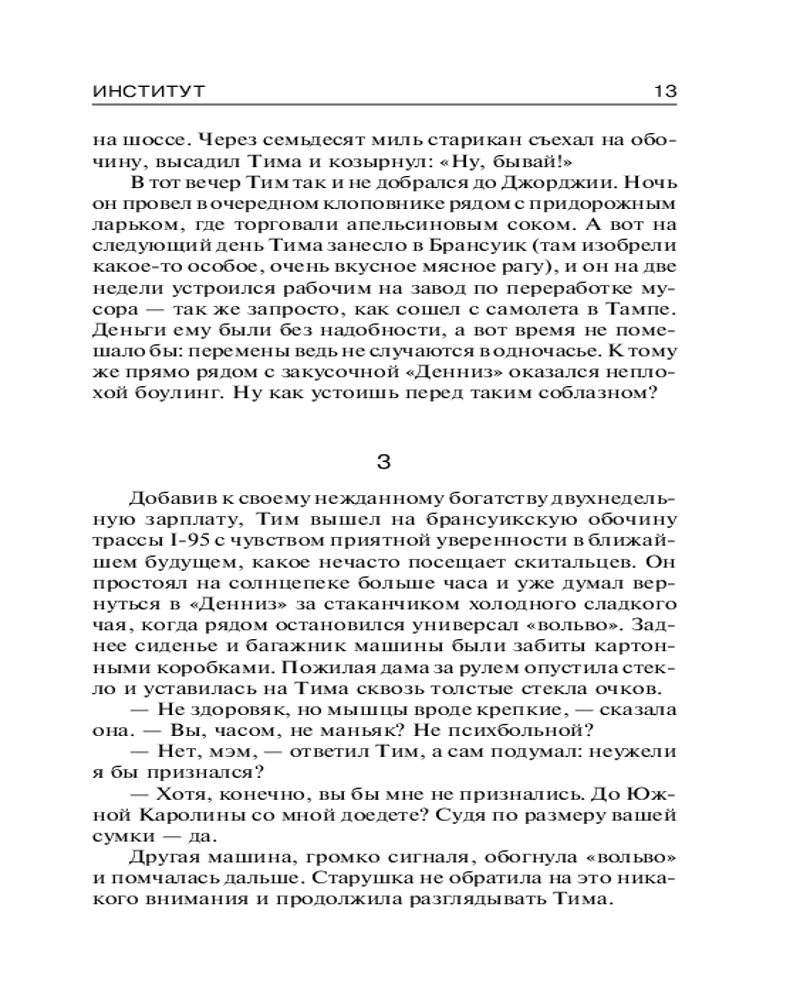 ИНСТИТУТ 13

на шоссе. Через семьдесят миль старикан съехал на обочину, высадил Тима и козырнул: «Ну, бывай!»

В тот вечер Тим так и не добрался до Джорджии. Ночь он провел в очередном клоповнике рядом с придорожным ларьком, где торговали апельсиновым соком. А вот на следующий день Тима занесло в Брансуик (там изобрели какое-то особое, очень вкусное мясное рагу), и он на две недели устроился рабочим на завод по переработке мусора — так же запросто, как сошел с самолета в Тампе. Деньги ему были без надобности, а вот время не помешало бы: перемены ведь не случаются в одночасье. К тому же прямо рядом с закусочной «Денниз» оказался неплохой боулинг. Ну как устоишь перед таким соблазном?

3

Добавив к своему нежданному богатству двухнедельную зарплату, Тим вышел на брансуикскую обочину трассы I-95 с чувством приятной уверенности в ближайшем будущем, какое нечасто посещает скитальцев. Он простоял на солнцепеке больше часа и уже думал вернуться в «Денниз» за стаканчиком холодного сладкого чая, когда рядом остановился универсал «вольво». Заднее сиденье и багажник машины были забиты картонными коробками. Пожилая дама за рулем опустила стекло и уставилась на Тима сквозь толстые стекла очков.

— Не здоровяк, но мышцы вроде крепкие, — сказала она. — Вы, часом, не маньяк? Не психбольной?

— Нет, мэм, — ответил Тим, а сам подумал: неужели я бы признался?

— Хотя, конечно, вы бы мне не признались. До Южной Каролины со мной доедете? Судя по размеру вашей сумки — да.

Другая машина, громко сигналя, обогнула «вольво» и помчалась дальше. Старушка не обратила на это никакого внимания и продолжила разглядывать Тима.